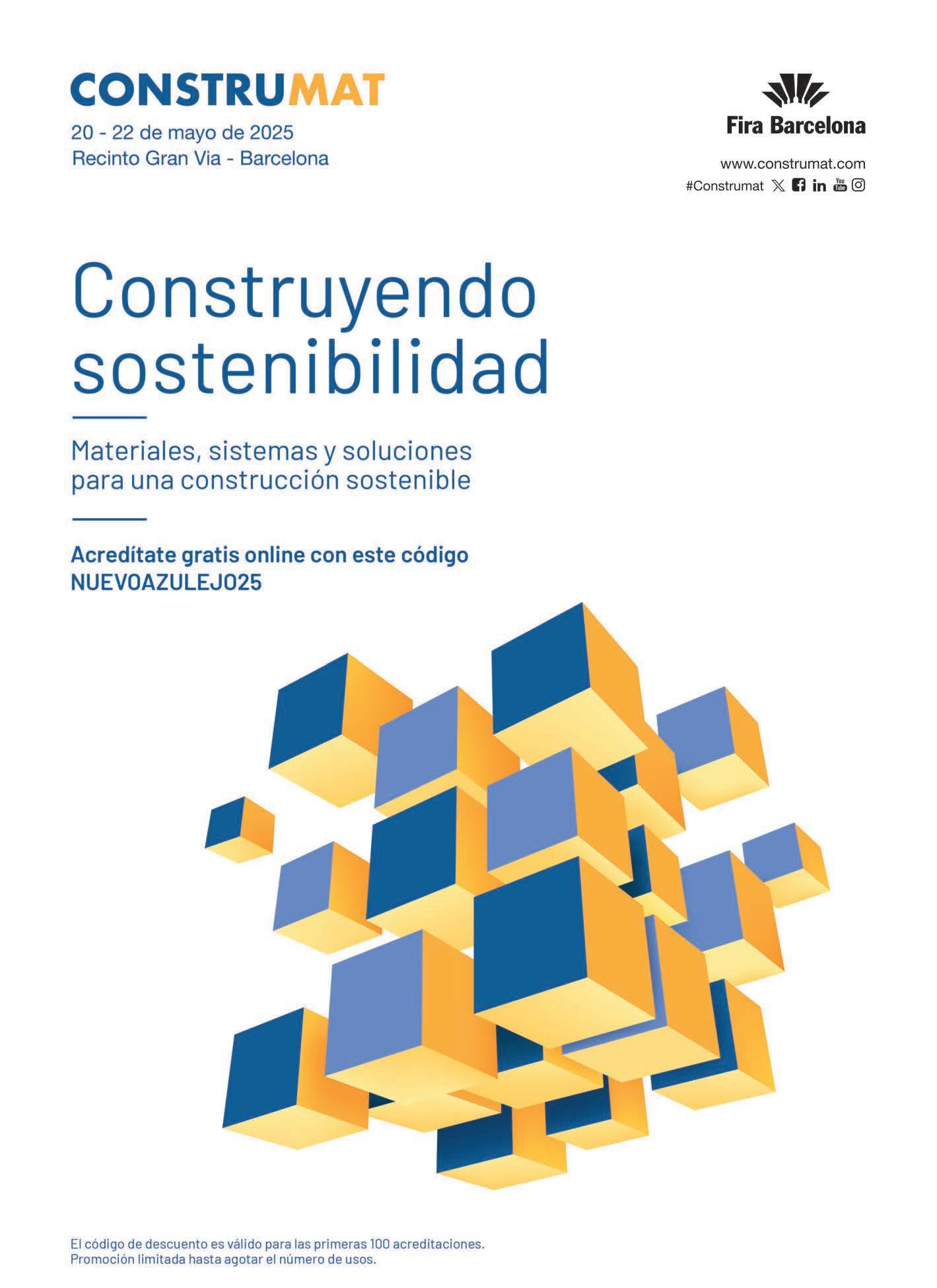 CONSTRUMAT
20 - 22 de mayo de 2025
Recinto Gran Via - Barcelona

Fira Barcelona

www.construmat.com
#Construmat

Construyendo sostenibilidad

Materiales, sistemas y soluciones para una construcción sostenible

Acredítate gratis online con este código
NUEVOAZULEJO25

El código de descuento es válido para las primeras 100 acreditaciones.
Promoción limitada hasta agotar el número de usos.